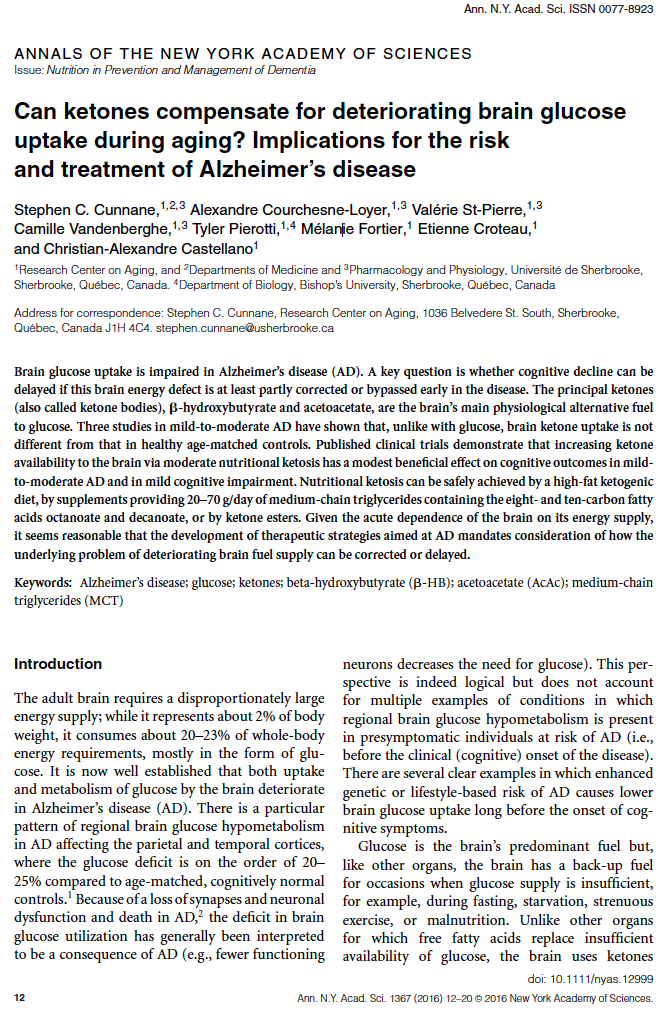 Ann. N.Y. Acad. Sci. ISSN 0077-8923

ANNALS OF THE NEW YORK ACADEMY OF SCIENCES
Issue: Nutrition in Prevention and Management of Dementia

Can ketones compensate for deteriorating brain glucose uptake during aging? Implications for the risk and treatment of Alzheimer's disease

Stephen C. Cunnane,$^{1,2,3}$ Alexandre Courchesne-Loyer,$^{1,3}$ Valérie St-Pierre,$^{1,3}$ Camille Vandenberghe,$^{1,3}$ Tyler Pierotti,$^{1,4}$ Mélanie Fortier,$^{1}$ Etienne Croteau,$^{1}$ and Christian-Alexandre Castellano$^{1}$

$^{1}$Research Center on Aging, and $^{2}$Departments of Medicine and $^{3}$Pharmacology and Physiology, Université de Sherbrooke, Sherbrooke, Québec, Canada. $^{4}$Department of Biology, Bishop's University, Sherbrooke, Québec, Canada

Address for correspondence: Stephen C. Cunnane, Research Center on Aging, 1036 Belvedere St. South, Sherbrooke, Québec, Canada J1H 4C4. stephen.cunnane@usherbrooke.ca

Brain glucose uptake is impaired in Alzheimer's disease (AD). A key question is whether cognitive decline can be delayed if this brain energy defect is at least partly corrected or bypassed early in the disease. The principal ketones (also called ketone bodies), β-hydroxybutyrate and acetoacetate, are the brain's main physiological alternative fuel to glucose. Three studies in mild-to-moderate AD have shown that, unlike with glucose, brain ketone uptake is not different from that in healthy age-matched controls. Published clinical trials demonstrate that increasing ketone availability to the brain via moderate nutritional ketosis has a modest beneficial effect on cognitive outcomes in mild-to-moderate AD and in mild cognitive impairment. Nutritional ketosis can be safely achieved by a high-fat ketogenic diet, by supplements providing 20–70 g/day of medium-chain triglycerides containing the eight- and ten-carbon fatty acids octanoate and decanoate, or by ketone esters. Given the acute dependence of the brain on its energy supply, it seems reasonable that the development of therapeutic strategies aimed at AD mandates consideration of how the underlying problem of deteriorating brain fuel supply can be corrected or delayed.

Keywords: Alzheimer's disease; glucose; ketones; beta-hydroxybutyrate (β-HB); acetoacetate (AcAc); medium-chain triglycerides (MCT)

Introduction

The adult brain requires a disproportionately large energy supply; while it represents about 2% of body weight, it consumes about 20–23% of whole-body energy requirements, mostly in the form of glucose. It is now well established that both uptake and metabolism of glucose by the brain deteriorate in Alzheimer's disease (AD). There is a particular pattern of regional brain glucose hypometabolism in AD affecting the parietal and temporal cortices, where the glucose deficit is on the order of 20–25% compared to age-matched, cognitively normal controls.$^{1}$ Because of a loss of synapses and neuronal dysfunction and death in AD,$^{2}$ the deficit in brain glucose utilization has generally been interpreted to be a consequence of AD (e.g., fewer functioning neurons decreases the need for glucose). This perspective is indeed logical but does not account for multiple examples of conditions in which regional brain glucose hypometabolism is present in presymptomatic individuals at risk of AD (i.e., before the clinical (cognitive) onset of the disease). There are several clear examples in which enhanced genetic or lifestyle-based risk of AD causes lower brain glucose uptake long before the onset of cognitive symptoms.

Glucose is the brain's predominant fuel but, like other organs, the brain has a back-up fuel for occasions when glucose supply is insufficient, for example, during fasting, starvation, strenuous exercise, or malnutrition. Unlike other organs for which free fatty acids replace insufficient availability of glucose, the brain uses ketones

doi: 10.1111/nyas.12999

12 Ann. N.Y. Acad. Sci. 1367 (2016) 12–20 © 2016 New York Academy of Sciences.